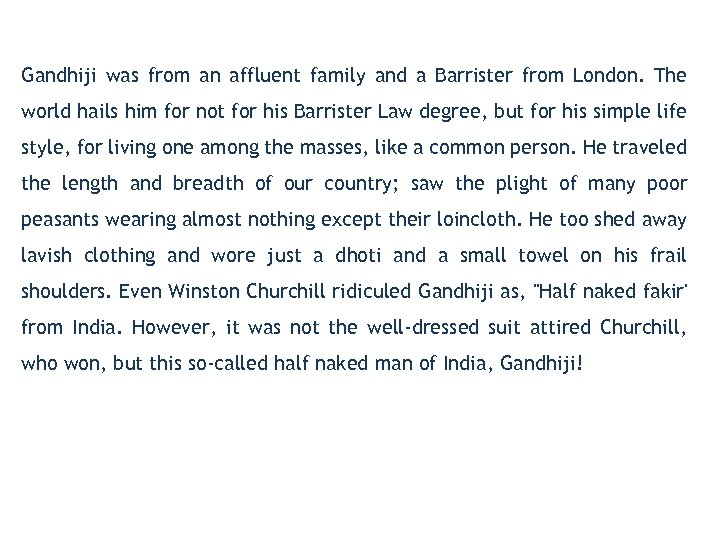 Gandhiji was from an affluent family and a Barrister from London. The world hails him for not for his Barrister Law degree, but for his simple life style, for living one among the masses, like a common person. He traveled the length and breadth of our country; saw the plight of many poor peasants wearing almost nothing except their loincloth. He too shed away lavish clothing and wore just a dhoti and a small towel on his frail shoulders. Even Winston Churchill ridiculed Gandhiji as, "Half naked fakir' from India. However, it was not the well-dressed suit attired Churchill, who won, but this so-called half naked man of India, Gandhiji!